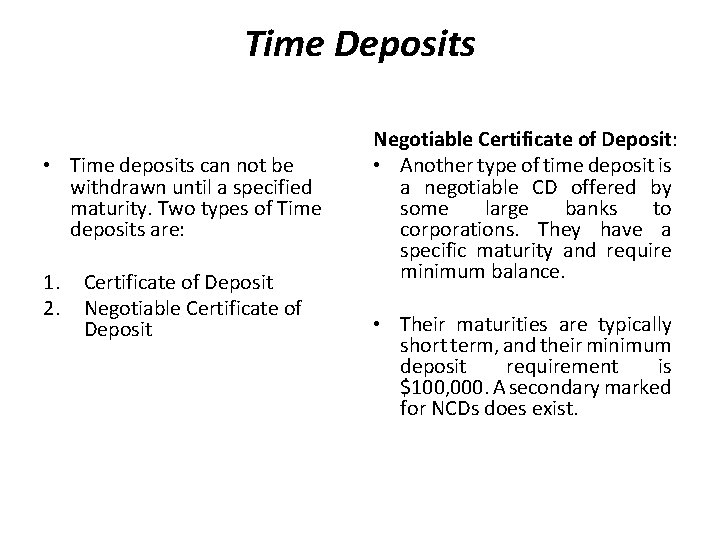 Time Deposits

• Time deposits can not be withdrawn until a specified maturity. Two types of Time deposits are:

1. Certificate of Deposit
2. Negotiable Certificate of Deposit

Negotiable Certificate of Deposit:
• Another type of time deposit is a negotiable CD offered by some large banks to corporations. They have a specific maturity and require minimum balance.

• Their maturities are typically short term, and their minimum deposit requirement is \$100,000. A secondary marked for NCDs does exist.